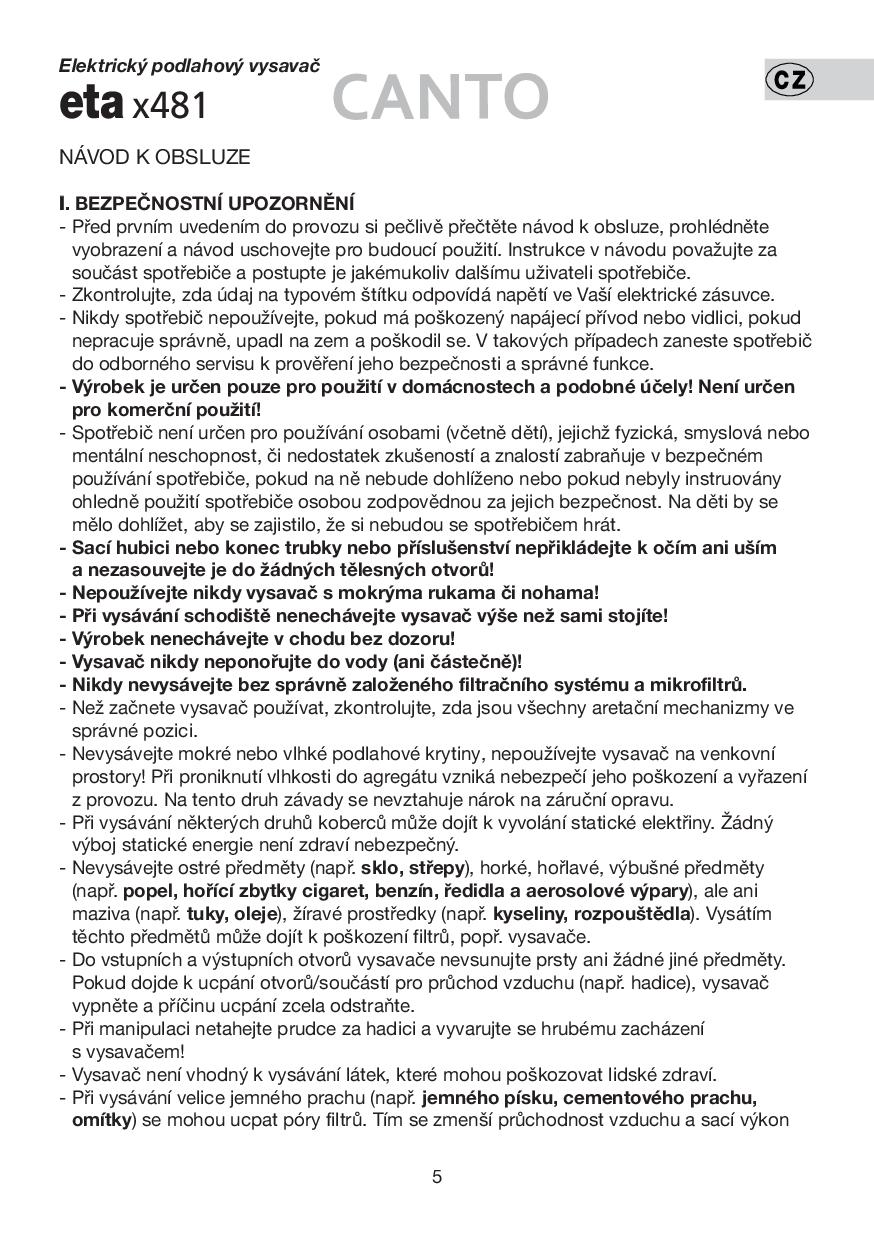 Elektrický podlahový vysavač
eta x481 CANTO

CZ

NÁVOD K OBSLUZE

I. BEZPEČNOSTNÍ UPOZORNĚNÍ
- Před prvním uvedením do provozu si pečlivě přečtěte návod k obsluze, prohlédněte vyobrazení a návod uschovejte pro budoucí použití. Instrukce v návodu považujte za součást spotřebiče a postupte je jakémukoliv dalšímu uživateli spotřebiče.
- Zkontrolujte, zda údaj na typovém štítku odpovídá napětí ve Vaší elektrické zásuvce.
- Nikdy spotřebič nepoužívejte, pokud má poškozený napájecí přívod nebo vidlici, pokud nepracuje správně, upadl na zem a poškodil se. V takových případech zaneste spotřebič do odborného servisu k prověření jeho bezpečnosti a správné funkce.
- Výrobek je určen pouze pro použití v domácnostech a podobné účely! Není určen pro komerční použití!
- Spotřebič není určen pro používání osobami (včetně dětí), jejichž fyzická, smyslová nebo mentální neschopnost, či nedostatek zkušeností a znalostí zabraňuje v bezpečném používání spotřebiče, pokud na ně nebude dohlíženo nebo pokud nebyly instruovány ohledně použití spotřebiče osobou zodpovědnou za jejich bezpečnost. Na děti by se mělo dohlížet, aby se zajistilo, že si nebudou se spotřebičem hrát.
- Sací hubici nebo konec trubky nebo příslušenství nepřikládejte k očím ani uším a nezasouvejte je do žádných tělesných otvorů!
- Nepoužívejte nikdy vysavač s mokrýma rukama či nohama!
- Při vysávání schodiště nenechávejte vysavač výše než sami stojíte!
- Výrobek nenechávejte v chodu bez dozoru!
- Vysavač nikdy neponořujte do vody (ani částečně)!
- Nikdy nevysávejte bez správně založeného filtračního systému a mikrofiltrů.
- Než začnete vysavač používat, zkontrolujte, zda jsou všechny aretační mechanizmy ve správné pozici.
- Nevysávejte mokré nebo vlhké podlahové krytiny, nepoužívejte vysavač na venkovní prostory! Při proniknutí vlhkosti do agregátu vzniká nebezpečí jeho poškození a vyřazení z provozu. Na tento druh závady se nevztahuje nárok na záruční opravu.
- Při vysávání některých druhů koberců může dojít k vyvolání statické elektřiny. Žádný výboj statické energie není zdraví nebezpečný.
- Nevysávejte ostré předměty (např. sklo, střepy), horké, hořlavé, výbušné předměty (např. popel, hořící zbytky cigaret, benzín, ředidla a aerosolové výpary), ale ani maziva (např. tuky, oleje), žíravé prostředky (např. kyseliny, rozpouštědla). Vysátím těchto předmětů může dojít k poškození filtrů, popř. vysavače.
- Do vstupních a výstupních otvorů vysavače nevsunujte prsty ani žádné jiné předměty. Pokud dojde k ucpání otvorů/součástí pro průchod vzduchu (např. hadice), vysavač vypněte a příčinu ucpání zcela odstraňte.
- Při manipulaci netahejte prudce za hadici a vyvarujte se hrubému zacházení s vysavačem!
- Vysavač není vhodný k vysávání látek, které mohou poškozovat lidské zdraví.
- Při vysávání velice jemného prachu (např. jemného písku, cementového prachu, omítky) se mohou ucpat póry filtrů. Tím se zmenší průchodnost vzduchu a sací výkon

5